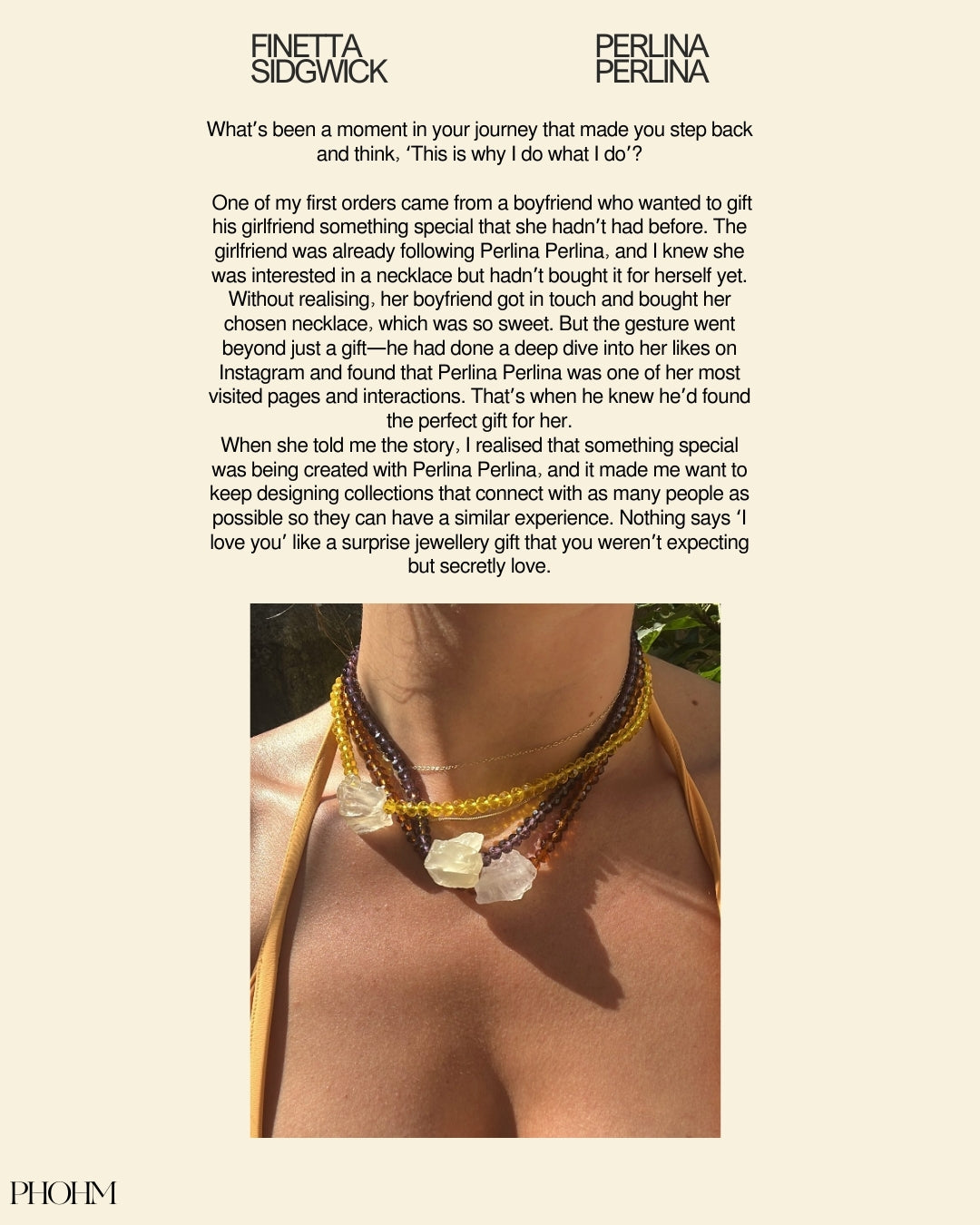 FINETTA SIDGWICK

PERLINA PERLINA

What's been a moment in your journey that made you step back and think, 'This is why I do what I do'?

One of my first orders came from a boyfriend who wanted to gift his girlfriend something special that she hadn't had before. The girlfriend was already following Perlina Perlina, and I knew she was interested in a necklace but hadn't bought it for herself yet. Without realising, her boyfriend got in touch and bought her chosen necklace, which was so sweet. But the gesture went beyond just a gift—he had done a deep dive into her likes on Instagram and found that Perlina Perlina was one of her most visited pages and interactions. That's when he knew he'd found the perfect gift for her.
When she told me the story, I realised that something special was being created with Perlina Perlina, and it made me want to keep designing collections that connect with as many people as possible so they can have a similar experience. Nothing says 'I love you' like a surprise jewellery gift that you weren't expecting but secretly love.

PHOHM